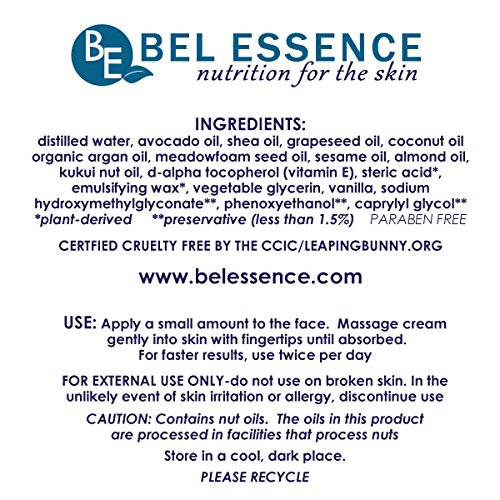 BE BEL ESSENCE
nutrition for the skin

INGREDIENTS:
distilled water, avocado oil, shea oil, grapeseed oil, coconut oil organic argan oil, meadowfoam seed oil, sesame oil, almond oil, kukui nut oil, d-alpha tocopherol (vitamin E), steric acid*, emulsifying wax*, vegetable glycerin, vanilla, sodium hydroxymethylglyconate**, phenoxyethanol**, caprylyl glycol**
*plant-derived **preservative (less than 1.5%) PARABEN FREE

CERTFIED CRUELTY FREE BY THE CCIC/LEAPINGBUNNY.ORG

www.belessence.com

USE: Apply a small amount to the face. Massage cream gently into skin with fingertips until absorbed. For faster results, use twice per day

FOR EXTERNAL USE ONLY-do not use on broken skin. In the unlikely event of skin irritation or allergy, discontinue use

CAUTION: Contains nut oils. The oils in this product are processed in facilities that process nuts

Store in a cool, dark place.

PLEASE RECYCLE